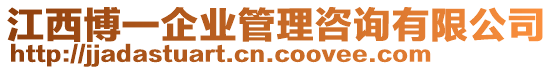 江西博一企业管理咨询有限公司
http://jjadastuart.cn.coovee.com